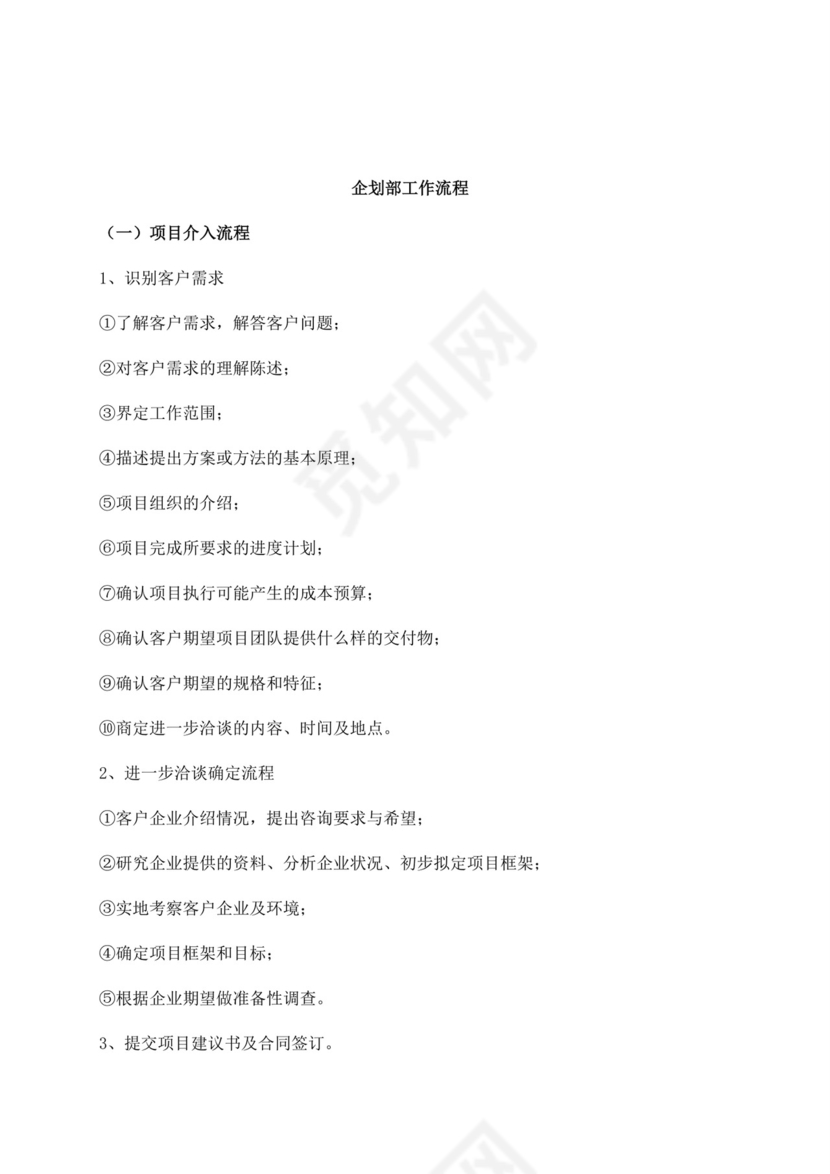 企划部工作流程

（一）项目介入流程

1、识别客户需求

①了解客户需求，解答客户问题；

②对客户需求的理解陈述；

③界定工作范围；

④描述提出方案或方法的基本原理；

⑤项目组织的介绍；

⑥项目完成所要求的进度计划；

⑦确认项目执行可能产生的成本预算；

⑧确认客户期望项目团队提供什么样的交付物；

⑨确认客户期望的规格和特征；

⑩商定进一步洽谈的内容、时间及地点。

2、进一步洽谈确定流程

①客户企业介绍情况，提出咨询要求与希望；

②研究企业提供的资料、分析企业状况、初步拟定项目框架；

③实地考察客户企业及环境；

④确定项目框架和目标；

⑤根据企业期望做准备性调查。

3、提交项目建议书及合同签订。

觅知网